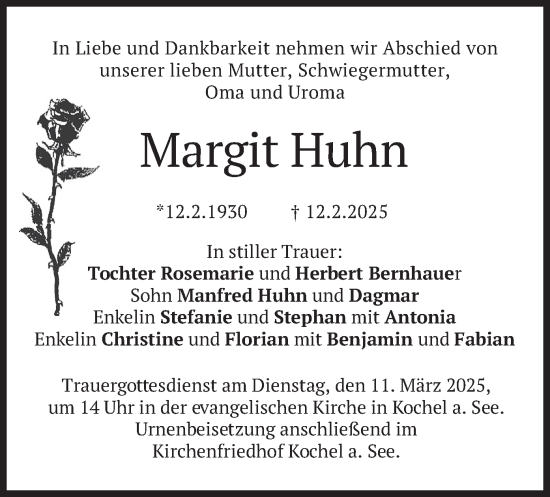 In Liebe und Dankbarkeit nehmen wir Abschied von unserer lieben Mutter, Schwiegermutter, Oma und Uroma

Margit Huhn

*12.2.1930 † 12.2.2025

In stiller Trauer:
Tochter Rosemarie und Herbert Bernhauer
Sohn Manfred Huhn und Dagmar
Enkelin Stefanie und Stephan mit Antonia
Enkelin Christine und Florian mit Benjamin und Fabian

Trauergottesdienst am Dienstag, den 11. März 2025, um 14 Uhr in der evangelischen Kirche in Kochel a. See. Urnenbeisetzung anschließend im Kirchenfriedhof Kochel a. See.